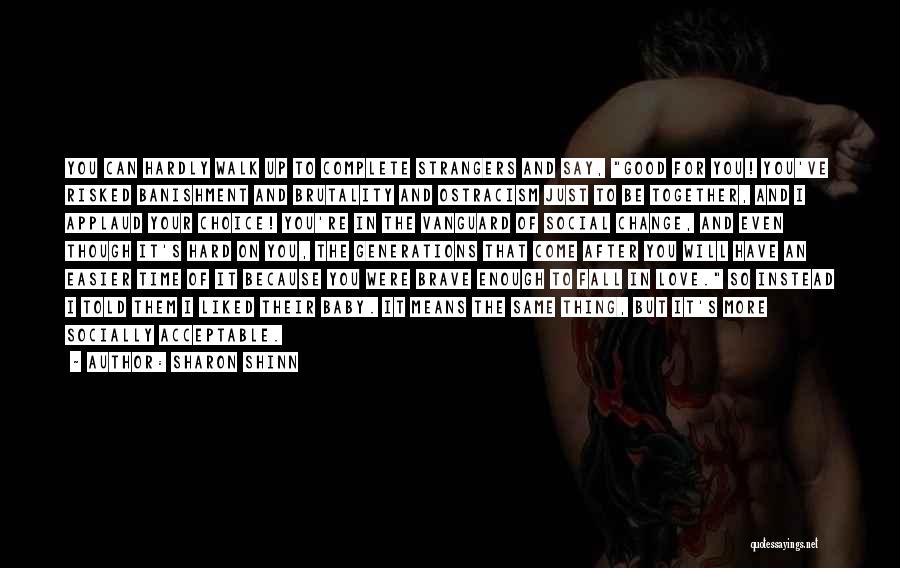 YOU CAN HARDLY WALK UP TO COMPLETE STRANGERS AND SAY, "GOOD FOR YOU! YOU'VE RISKED BANISHMENT AND BRUTALITY AND OSTRACISM JUST TO BE TOGETHER, AND I APPLAUD YOUR CHOICE! YOU'RE IN THE VANGUARD OF SOCIAL CHANGE, AND EVEN THOUGH IT'S HARD ON YOU, THE GENERATIONS THAT COME AFTER YOU WILL HAVE AN EASIER TIME OF IT BECAUSE YOU WERE BRAVE ENOUGH TO FALL IN LOVE." SO INSTEAD I TOLD THEM I LIKED THEIR BABY. IT MEANS THE SAME THING, BUT IT'S MORE SOCIALLY ACCEPTABLE.

- AUTHOR: SHARON SHINN

quotessayings.net